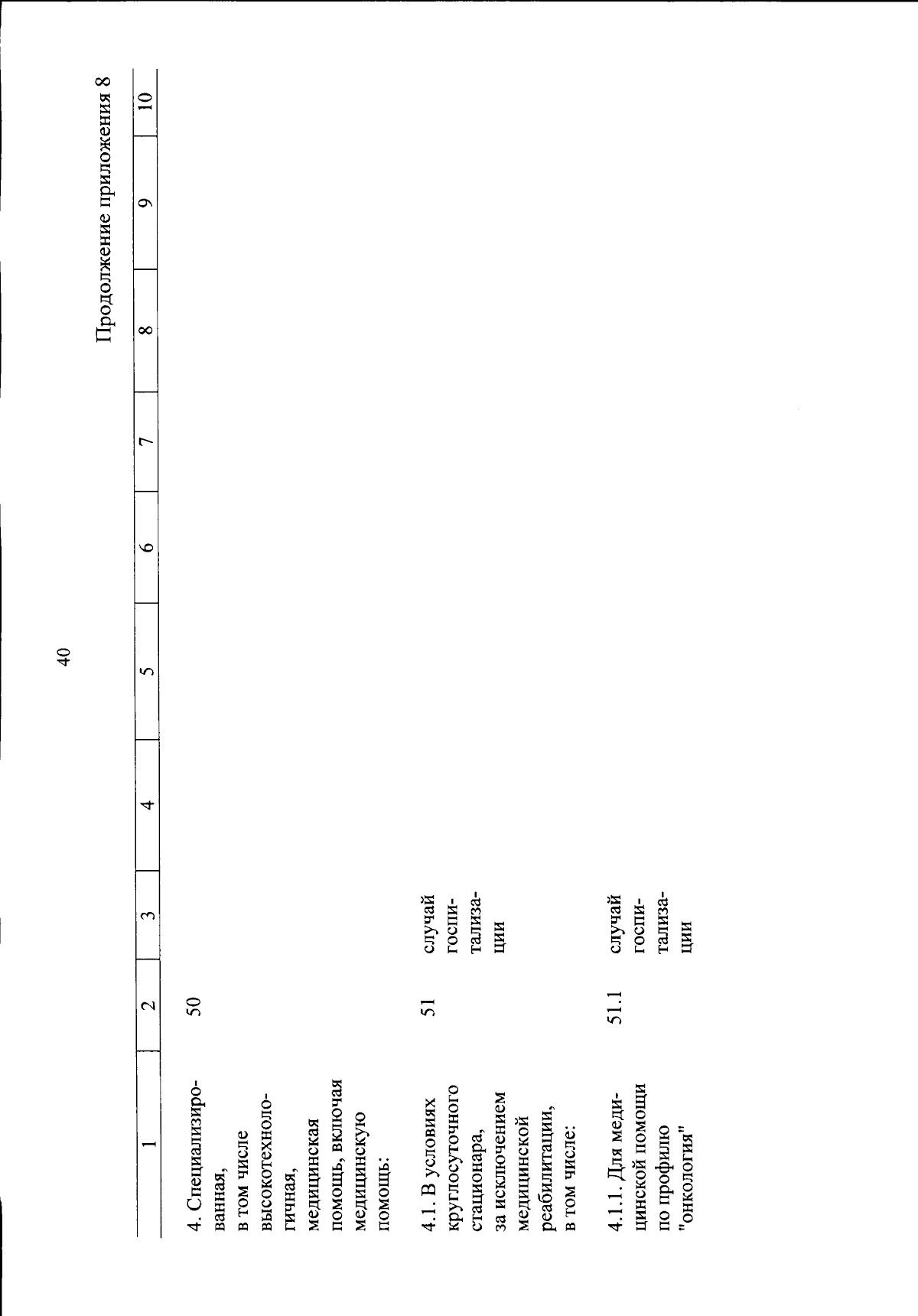 40

Продолжение приложения 8

| 1 | 2 | 3 | 4 | 5 | 6 | 7 | 8 | 9 | 10 |
|---|---|---|---|---|---|---|---|---|---|
| 4. Специализированная, в том числе высокотехнологичная, медицинская помощь, включая медицинскую помощь: | 50 | | | | | | | | |
| 4.1. В условиях круглосуточного стационара, за исключением медицинской реабилитации, в том числе: | 51 | случай госпитализации | | | | | | | |
| 4.1.1. Для медицинской помощи по профилю "онкология" | 51.1 | случай госпитализации | | | | | | | |